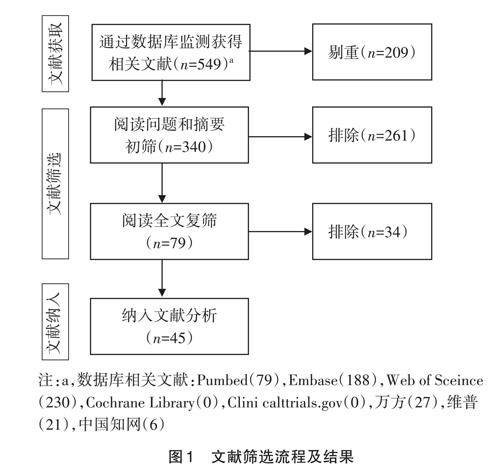 文献获取

通过数据库监测获得相关文献（$n$=549）$^a$

剔重（$n$=209）

文献筛选

阅读问题和摘要初筛（$n$=340）

排除（$n$=261）

阅读全文复筛（$n$=79）

排除（$n$=34）

文献纳入

纳入文献分析（$n$=45）

注：a，数据库相关文献：Pumbed（79），Embase（188），Web of Sceince（230），Cochrane Library（0），Clini calttrials.gov（0），万方（27），维普（21），中国知网（6）

图1　文献筛选流程及结果